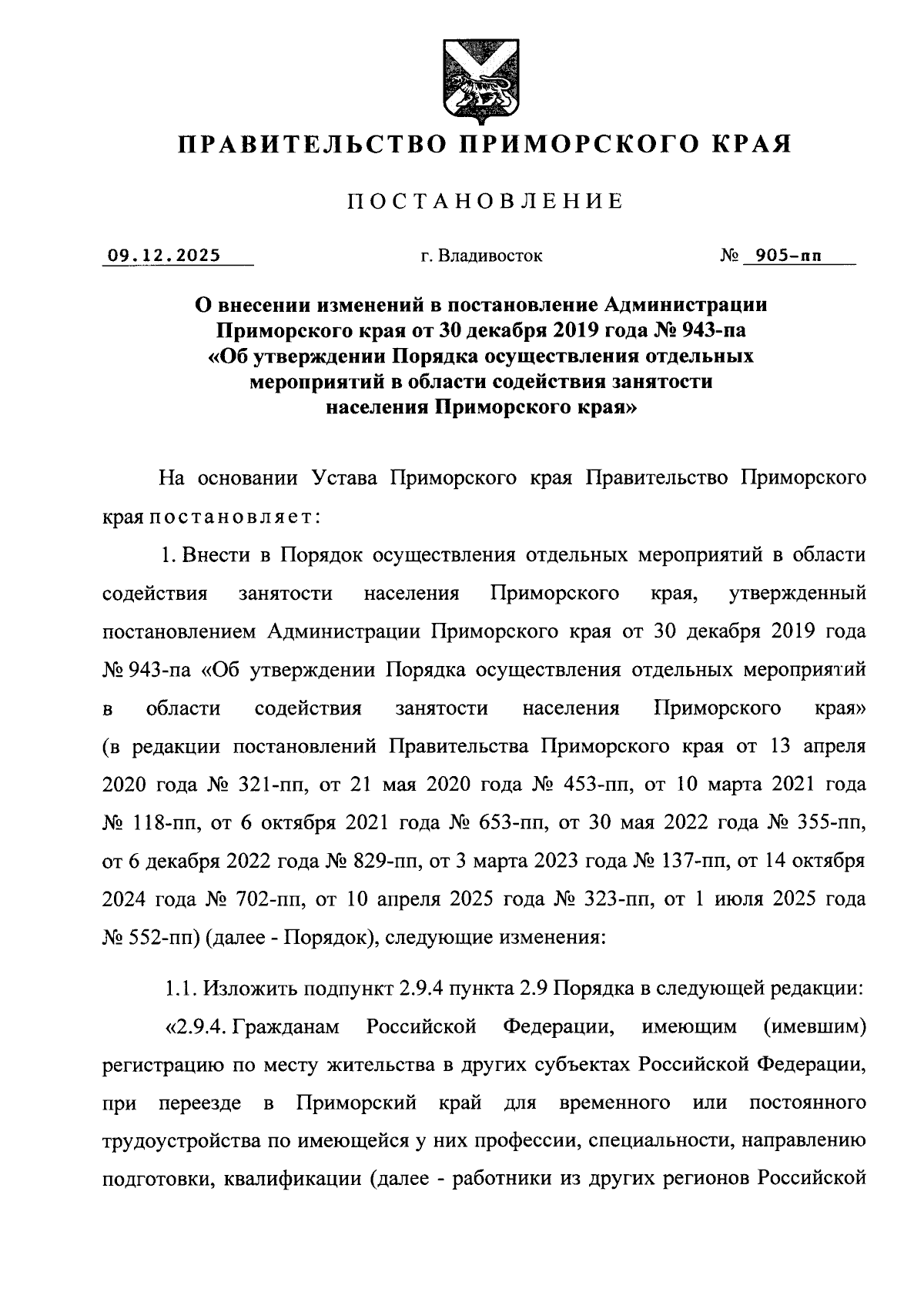 ПРАВИТЕЛЬСТВО ПРИМОРСКОГО КРАЯ

ПОСТАНОВЛЕНИЕ

09.12.2025 г. Владивосток № 905-пп

О внесении изменений в постановление Администрации Приморского края от 30 декабря 2019 года № 943-па «Об утверждении Порядка осуществления отдельных мероприятий в области содействия занятости населения Приморского края»

На основании Устава Приморского края Правительство Приморского края постановляет:

1. Внести в Порядок осуществления отдельных мероприятий в области содействия занятости населения Приморского края, утвержденный постановлением Администрации Приморского края от 30 декабря 2019 года № 943-па «Об утверждении Порядка осуществления отдельных мероприятий в области содействия занятости населения Приморского края» (в редакции постановлений Правительства Приморского края от 13 апреля 2020 года № 321-пп, от 21 мая 2020 года № 453-пп, от 10 марта 2021 года № 118-пп, от 6 октября 2021 года № 653-пп, от 30 мая 2022 года № 355-пп, от 6 декабря 2022 года № 829-пп, от 3 марта 2023 года № 137-пп, от 14 октября 2024 года № 702-пп, от 10 апреля 2025 года № 323-пп, от 1 июля 2025 года № 552-пп) (далее - Порядок), следующие изменения:

1.1. Изложить подпункт 2.9.4 пункта 2.9 Порядка в следующей редакции:

«2.9.4. Гражданам Российской Федерации, имеющим (имевшим) регистрацию по месту жительства в других субъектах Российской Федерации, при переезде в Приморский край для временного или постоянного трудоустройства по имеющейся у них профессии, специальности, направлению подготовки, квалификации (далее - работники из других регионов Российской